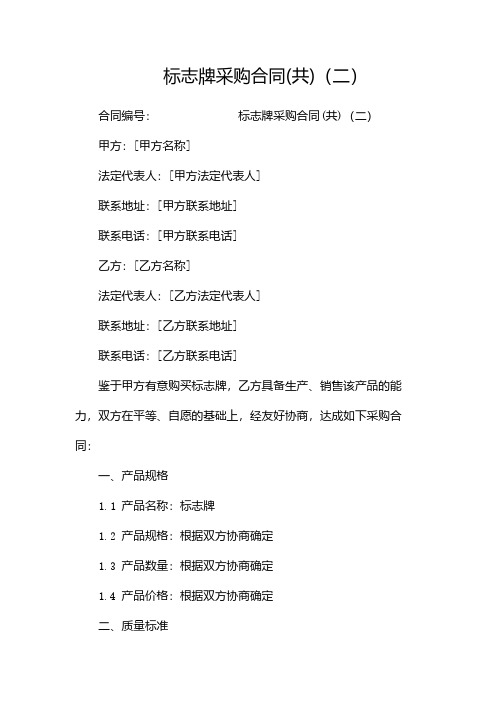 标志牌采购合同(共)（二）

合同编号：　　　　　　　标志牌采购合同(共)（二）

甲方：[甲方名称]

法定代表人：[甲方法定代表人]

联系地址：[甲方联系地址]

联系电话：[甲方联系电话]

乙方：[乙方名称]

法定代表人：[乙方法定代表人]

联系地址：[乙方联系地址]

联系电话：[乙方联系电话]

鉴于甲方有意购买标志牌，乙方具备生产、销售该产品的能力，双方在平等、自愿的基础上，经友好协商，达成如下采购合同：

一、产品规格

1.1 产品名称：标志牌

1.2 产品规格：根据双方协商确定

1.3 产品数量：根据双方协商确定

1.4 产品价格：根据双方协商确定

二、质量标准